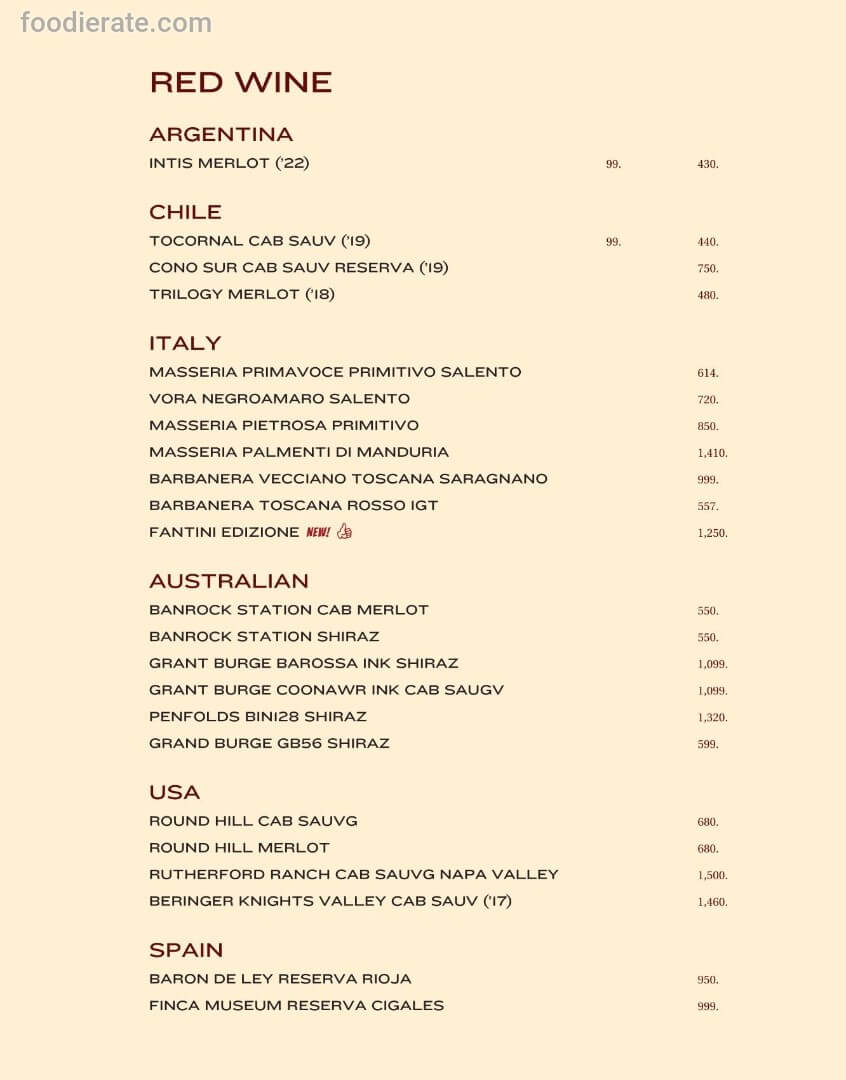 foodierate.com

RED WINE

ARGENTINA
INTIS MERLOT ('22) 99. 430.

CHILE
TOCORNAL CAB SAUV ('19) 99. 440.
CONO SUR CAB SAUV RESERVA ('19) 750.
TRILOGY MERLOT ('18) 480.

ITALY
MASSERIA PRIMAVOCE PRIMITIVO SALENTO 614.
VORA NEGROAMARO SALENTO 720.
MASSERIA PIETROSA PRIMITIVO 850.
MASSERIA PALMENTI DI MANDURIA 1,410.
BARBANERA VECCIANO TOSCANA SARAGNANO 999.
BARBANERA TOSCANA ROSSO IGT 557.
FANTINI EDIZIONE NEW! 1,250.

AUSTRALIAN
BANROCK STATION CAB MERLOT 550.
BANROCK STATION SHIRAZ 550.
GRANT BURGE BAROSSA INK SHIRAZ 1,099.
GRANT BURGE COONAWR INK CAB SAUGV 1,099.
PENFOLDS BIN128 SHIRAZ 1,320.
GRAND BURGE GB56 SHIRAZ 599.

USA
ROUND HILL CAB SAUVG 680.
ROUND HILL MERLOT 680.
RUTHERFORD RANCH CAB SAUVG NAPA VALLEY 1,500.
BERINGER KNIGHTS VALLEY CAB SAUV ('17) 1,460.

SPAIN
BARON DE LEY RESERVA RIOJA 950.
FINCA MUSEUM RESERVA CIGALES 999.